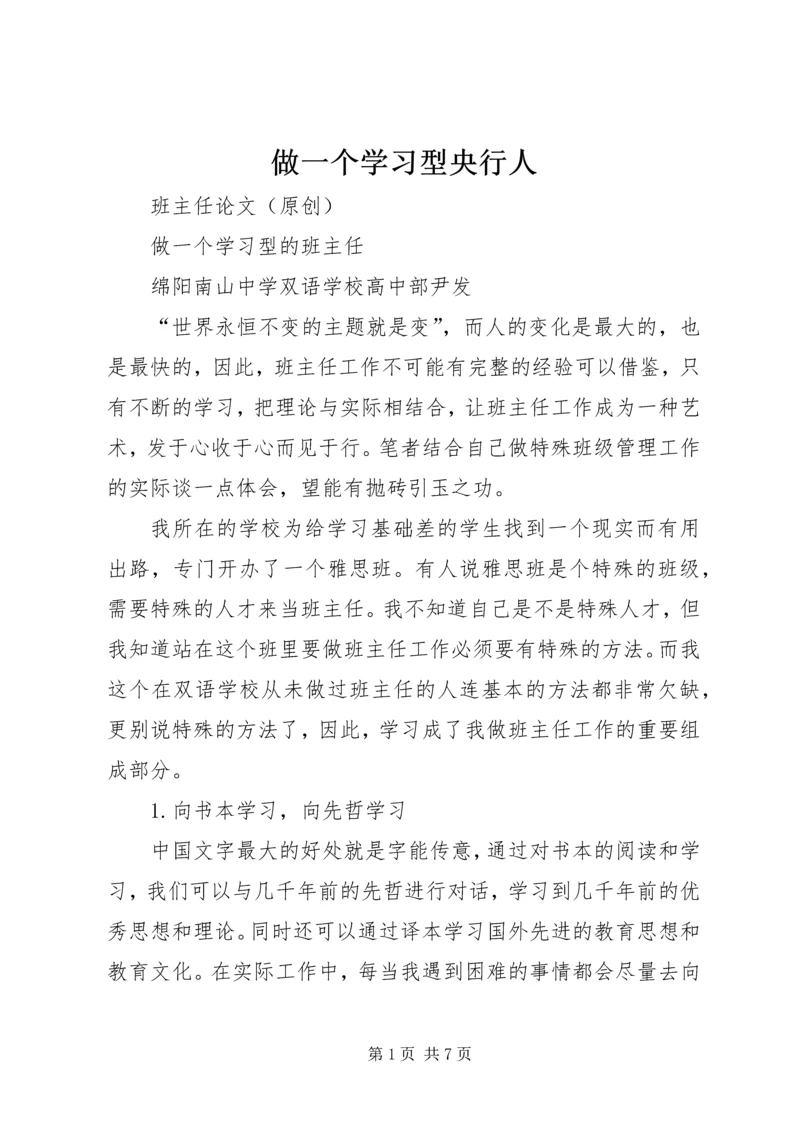 做一个学习型央行人

班主任论文（原创）

做一个学习型的班主任

绵阳南山中学双语学校高中部尹发

“世界永恒不变的主题就是变”，而人的变化是最大的，也是最快的，因此，班主任工作不可能有完整的经验可以借鉴，只有不断的学习，把理论与实际相结合，让班主任工作成为一种艺术，发于心收于心而见于行。笔者结合自己做特殊班级管理工作的实际谈一点体会，望能有抛砖引玉之功。

我所在的学校为给学习基础差的学生找到一个现实而有用出路，专门开办了一个雅思班。有人说雅思班是个特殊的班级，需要特殊的人才来当班主任。我不知道自己是不是特殊人才，但我知道站在这个班里要做班主任工作必须要有特殊的方法。而我这个在双语学校从未做过班主任的人连基本的方法都非常欠缺，更别说特殊的方法了，因此，学习成了我做班主任工作的重要组成部分。

1. 向书本学习，向先哲学习

中国文字最大的好处就是字能传意，通过对书本的阅读和学习，我们可以与几千年前的先哲进行对话，学习到几千年前的优秀思想和理论。同时还可以通过译本学习国外先进的教育思想和教育文化。在实际工作中，每当我遇到困难的事情都会尽量去向

第 1 页 共 7 页